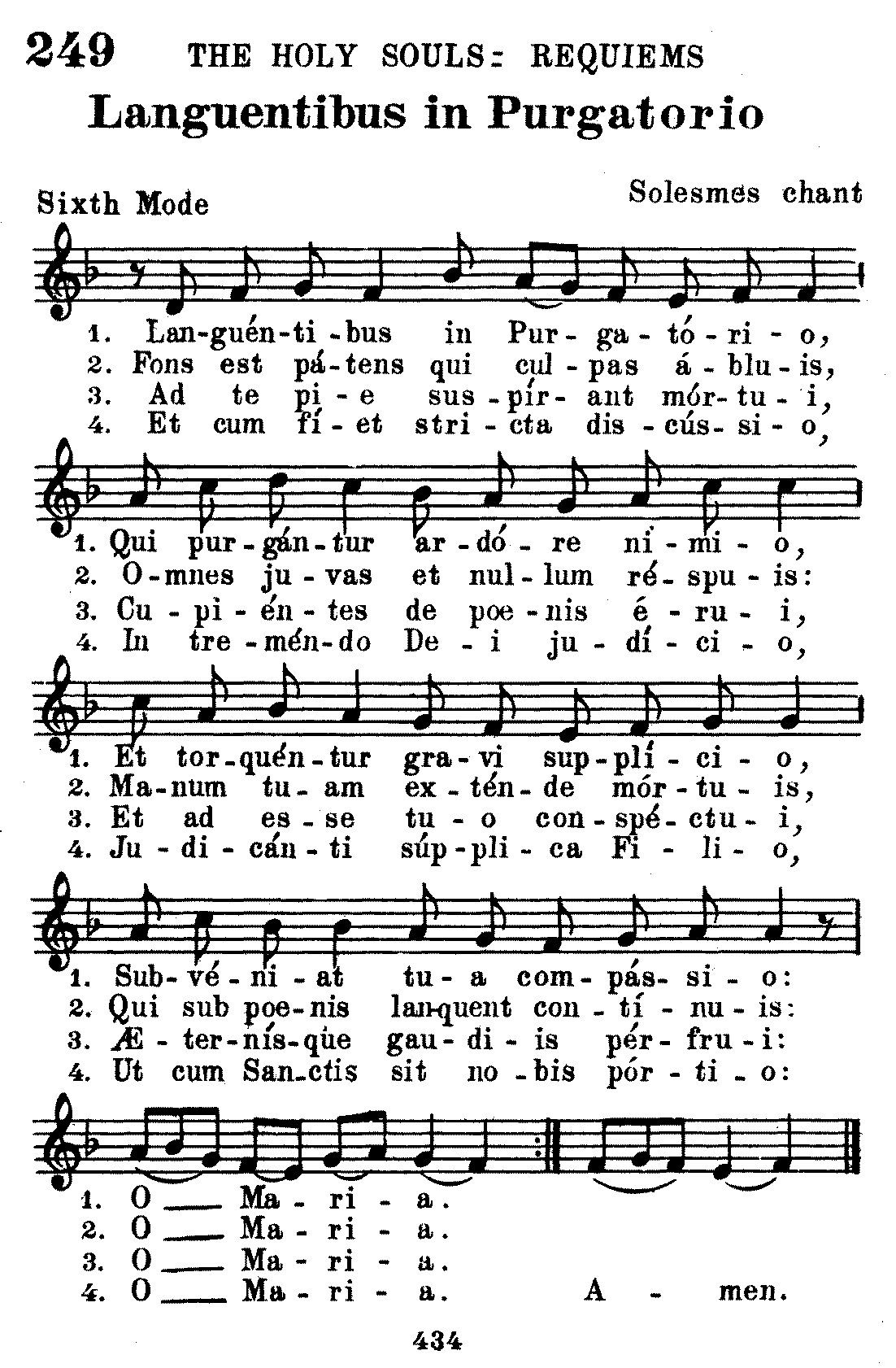 249 THE HOLY SOULS: REQUIEMS

Languentibus in Purgatorio

Sixth Mode

Solesmes chant

1. Lan-guén-ti-bus in Pur-ga-tó-ri-o,
2. Fons est pá-tens qui cul-pas á-blu-is,
3. Ad te pi-e sus-pír-ant mór-tu-i,
4. Et cum fí-et stri-cta dis-cús-si-o,

1. Qui pur-gán-tur ar-dó-re ni-mi-o,
2. O-mnes ju-vas et nul-lum ré-spu-is:
3. Cu-pi-én-tes de poe-nis é-ru-i,
4. In tre-mén-do De-i ju-dí-ci-o,

1. Et tor-quén-tur gra-vi sup-plí-ci-o,
2. Ma-num tu-am ex-tén-de mór-tu-is,
3. Et ad es-se tu-o con-spé-ctu-i,
4. Ju-di-cán-ti súp-pli-ca Fi-li-o,

1. Sub-vé-ni-at tu-a com-pás-si-o:
2. Qui sub poe-nis lan-quent con-tí-nu-is:
3. Æ-ter-nís-que gau-di-is pér-fru-i:
4. Ut cum San-ctis sit no-bis pór-ti-o:

1. O ___ Ma-ri-a.
2. O ___ Ma-ri-a.
3. O ___ Ma-ri-a.
4. O ___ Ma-ri-a. A-men.

434